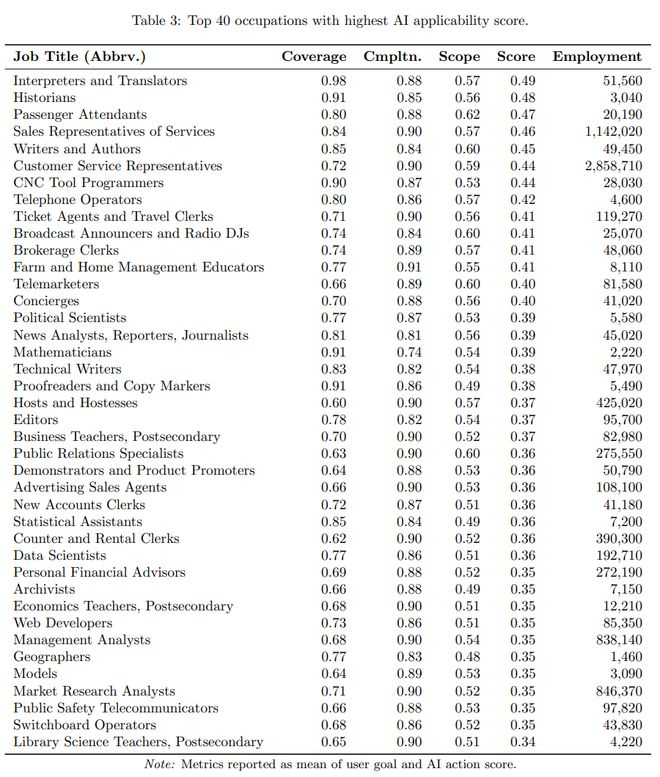 Table 3: Top 40 occupations with highest AI applicability score.

| Job Title (Abbrv.) | Coverage | Cmpltn. | Scope | Score | Employment |
|---|---|---|---|---|---|
| Interpreters and Translators | 0.98 | 0.88 | 0.57 | 0.49 | 51,560 |
| Historians | 0.91 | 0.85 | 0.56 | 0.48 | 3,040 |
| Passenger Attendants | 0.80 | 0.88 | 0.62 | 0.47 | 20,190 |
| Sales Representatives of Services | 0.84 | 0.90 | 0.57 | 0.46 | 1,142,020 |
| Writers and Authors | 0.85 | 0.84 | 0.60 | 0.45 | 49,450 |
| Customer Service Representatives | 0.72 | 0.90 | 0.59 | 0.44 | 2,858,710 |
| CNC Tool Programmers | 0.90 | 0.87 | 0.53 | 0.44 | 28,030 |
| Telephone Operators | 0.80 | 0.86 | 0.57 | 0.42 | 4,600 |
| Ticket Agents and Travel Clerks | 0.71 | 0.90 | 0.56 | 0.41 | 119,270 |
| Broadcast Announcers and Radio DJs | 0.74 | 0.84 | 0.60 | 0.41 | 25,070 |
| Brokerage Clerks | 0.74 | 0.89 | 0.57 | 0.41 | 48,060 |
| Farm and Home Management Educators | 0.77 | 0.91 | 0.55 | 0.41 | 8,110 |
| Telemarketers | 0.66 | 0.89 | 0.60 | 0.40 | 81,580 |
| Concierges | 0.70 | 0.88 | 0.56 | 0.40 | 41,020 |
| Political Scientists | 0.77 | 0.87 | 0.53 | 0.39 | 5,580 |
| News Analysts, Reporters, Journalists | 0.81 | 0.81 | 0.56 | 0.39 | 45,020 |
| Mathematicians | 0.91 | 0.74 | 0.54 | 0.39 | 2,220 |
| Technical Writers | 0.83 | 0.82 | 0.54 | 0.38 | 47,970 |
| Proofreaders and Copy Markers | 0.91 | 0.86 | 0.49 | 0.38 | 5,490 |
| Hosts and Hostesses | 0.60 | 0.90 | 0.57 | 0.37 | 425,020 |
| Editors | 0.78 | 0.82 | 0.54 | 0.37 | 95,700 |
| Business Teachers, Postsecondary | 0.70 | 0.90 | 0.52 | 0.37 | 82,980 |
| Public Relations Specialists | 0.63 | 0.90 | 0.60 | 0.36 | 275,550 |
| Demonstrators and Product Promoters | 0.64 | 0.88 | 0.53 | 0.36 | 50,790 |
| Advertising Sales Agents | 0.66 | 0.90 | 0.53 | 0.36 | 108,100 |
| New Accounts Clerks | 0.72 | 0.87 | 0.51 | 0.36 | 41,180 |
| Statistical Assistants | 0.85 | 0.84 | 0.49 | 0.36 | 7,200 |
| Counter and Rental Clerks | 0.62 | 0.90 | 0.52 | 0.36 | 390,300 |
| Data Scientists | 0.77 | 0.86 | 0.51 | 0.36 | 192,710 |
| Personal Financial Advisors | 0.69 | 0.88 | 0.52 | 0.35 | 272,190 |
| Archivists | 0.66 | 0.88 | 0.49 | 0.35 | 7,150 |
| Economics Teachers, Postsecondary | 0.68 | 0.90 | 0.51 | 0.35 | 12,210 |
| Web Developers | 0.73 | 0.86 | 0.51 | 0.35 | 85,350 |
| Management Analysts | 0.68 | 0.90 | 0.54 | 0.35 | 838,140 |
| Geographers | 0.77 | 0.83 | 0.48 | 0.35 | 1,460 |
| Models | 0.64 | 0.89 | 0.53 | 0.35 | 3,090 |
| Market Research Analysts | 0.71 | 0.90 | 0.52 | 0.35 | 846,370 |
| Public Safety Telecommunicators | 0.66 | 0.88 | 0.53 | 0.35 | 97,820 |
| Switchboard Operators | 0.68 | 0.86 | 0.52 | 0.35 | 43,830 |
| Library Science Teachers, Postsecondary | 0.65 | 0.90 | 0.51 | 0.34 | 4,220 |

Note: Metrics reported as mean of user goal and AI action score.